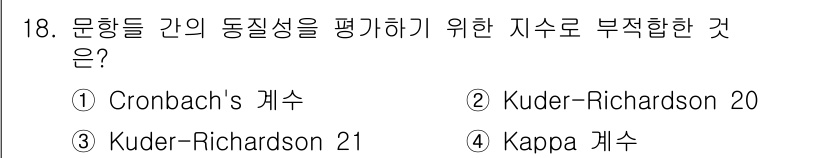 18. 문항들 간의 동질성을 평가하기 위한 지수로 부적합한 것은?

① Cronbach's 계수
② Kuder-Richardson 20
③ Kuder-Richardson 21
④ Kappa 계수